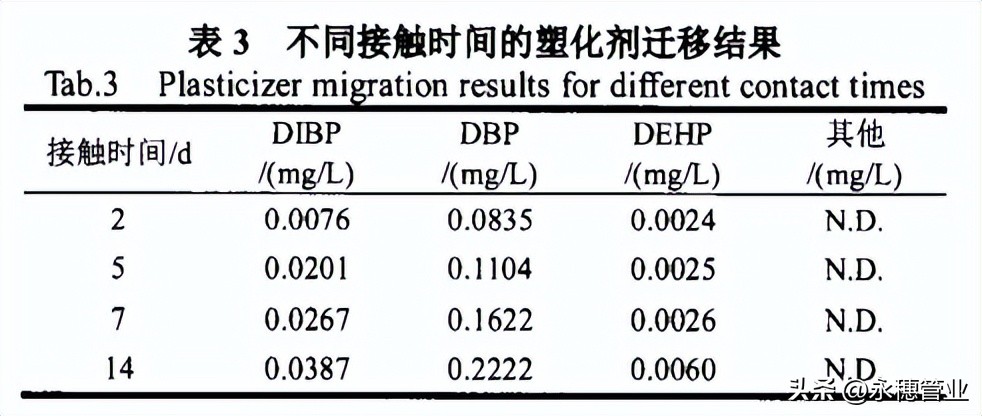 表 3　不同接触时间的塑化剂迁移结果
Tab.3　Plasticizer migration results for different contact times

| 接触时间/d | DIBP /(mg/L) | DBP /(mg/L) | DEHP /(mg/L) | 其他 /(mg/L) |
|---|---|---|---|---|
| 2 | 0.0076 | 0.0835 | 0.0024 | N.D. |
| 5 | 0.0201 | 0.1104 | 0.0025 | N.D. |
| 7 | 0.0267 | 0.1622 | 0.0026 | N.D. |
| 14 | 0.0387 | 0.2222 | 0.0060 | N.D. |

头条 @永穗管业